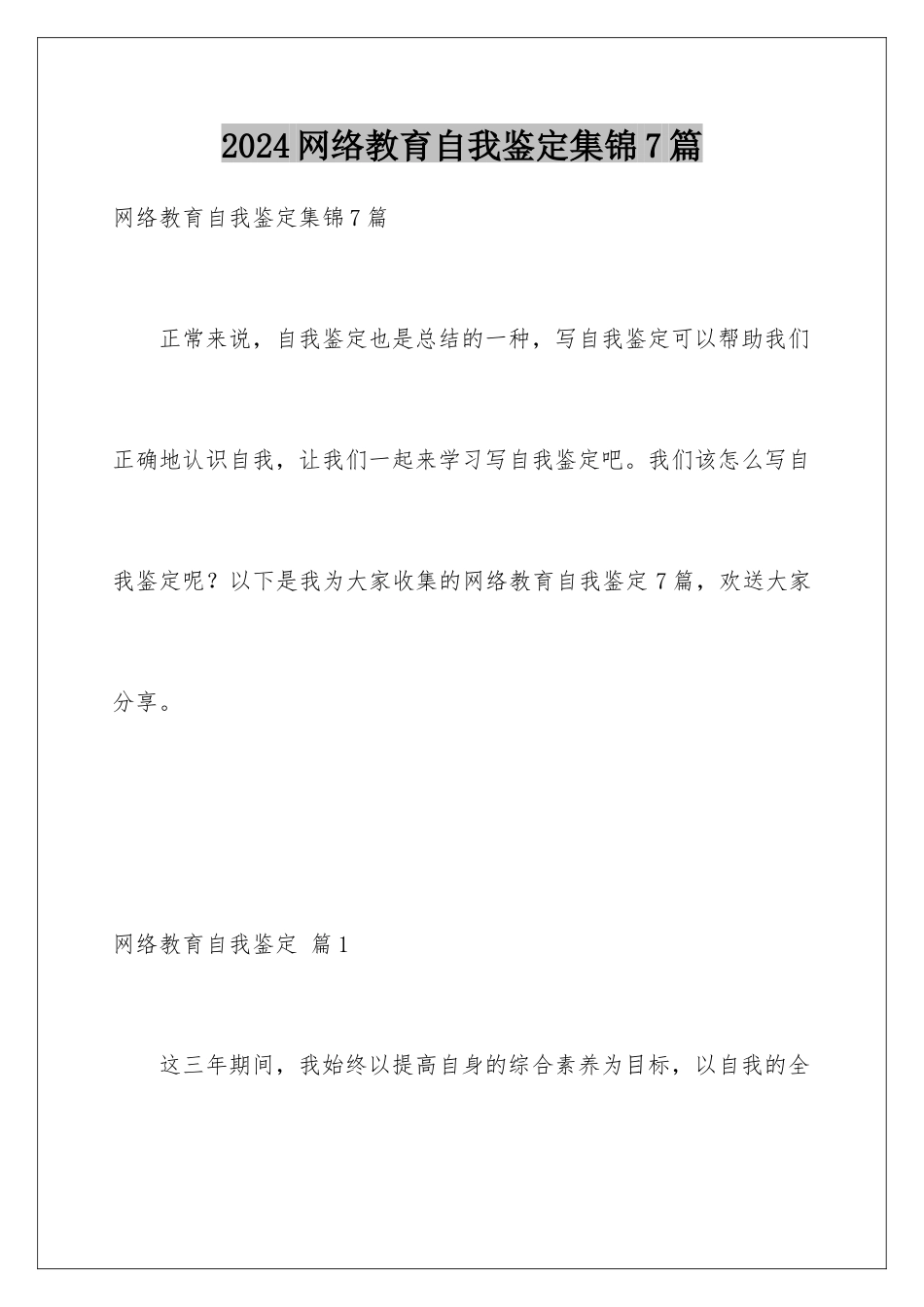 2024网络教育自我鉴定集锦7篇

网络教育自我鉴定集锦7篇

正常来说，自我鉴定也是总结的一种，写自我鉴定可以帮助我们正确地认识自我，让我们一起来学习写自我鉴定吧。我们该怎么写自我鉴定呢？以下是我为大家收集的网络教育自我鉴定7篇，欢送大家分享。

网络教育自我鉴定 篇1

这三年期间，我始终以提高自身的综合素养为目标，以自我的全